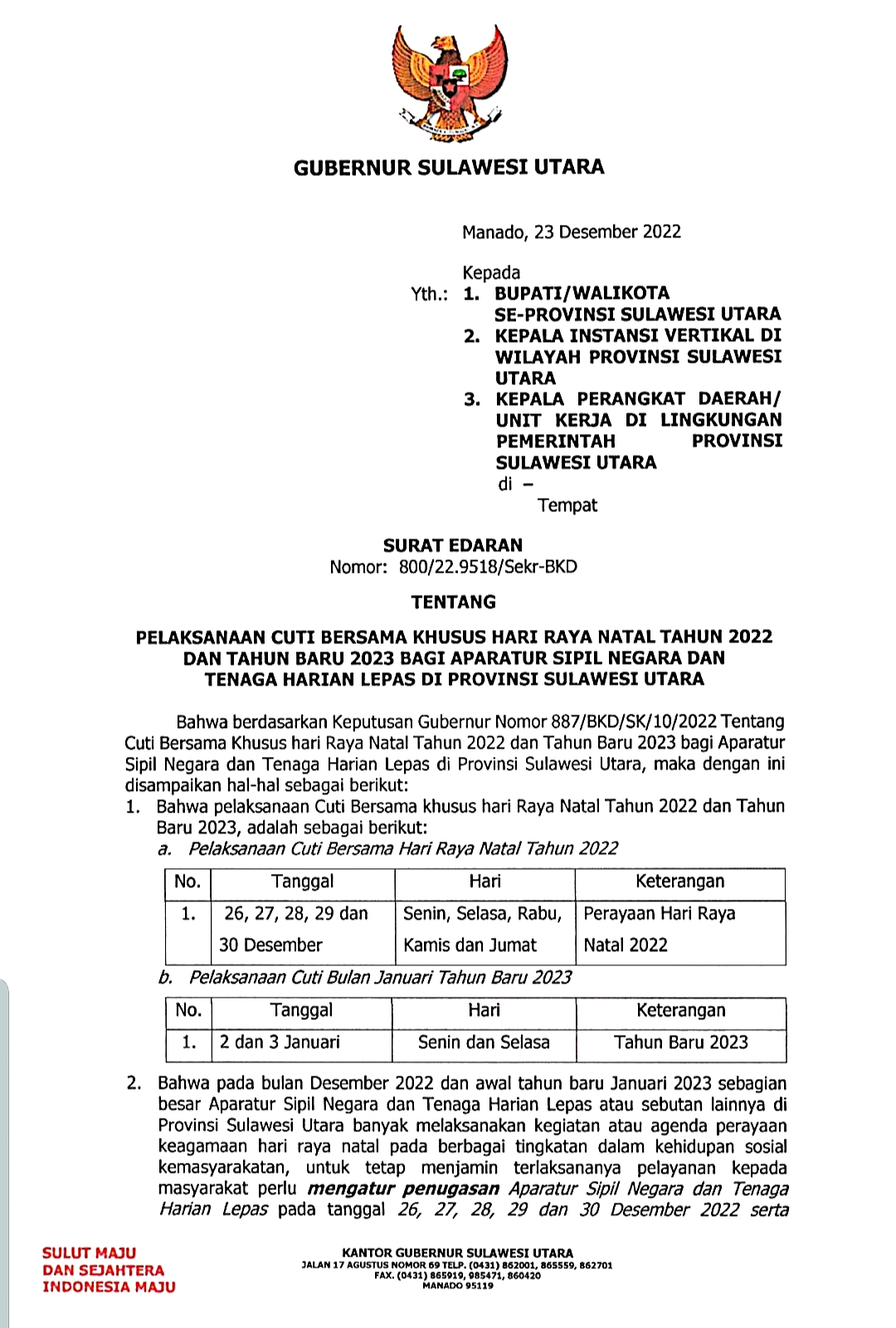 GUBERNUR SULAWESI UTARA

Manado, 23 Desember 2022

Kepada
Yth.: 1. BUPATI/WALIKOTA SE-PROVINSI SULAWESI UTARA
2. KEPALA INSTANSI VERTIKAL DI WILAYAH PROVINSI SULAWESI UTARA
3. KEPALA PERANGKAT DAERAH/ UNIT KERJA DI LINGKUNGAN PEMERINTAH PROVINSI SULAWESI UTARA
di –
Tempat

SURAT EDARAN
Nomor: 800/22.9518/Sekr-BKD

TENTANG

PELAKSANAAN CUTI BERSAMA KHUSUS HARI RAYA NATAL TAHUN 2022 DAN TAHUN BARU 2023 BAGI APARATUR SIPIL NEGARA DAN TENAGA HARIAN LEPAS DI PROVINSI SULAWESI UTARA

Bahwa berdasarkan Keputusan Gubernur Nomor 887/BKD/SK/10/2022 Tentang Cuti Bersama Khusus hari Raya Natal Tahun 2022 dan Tahun Baru 2023 bagi Aparatur Sipil Negara dan Tenaga Harian Lepas di Provinsi Sulawesi Utara, maka dengan ini disampaikan hal-hal sebagai berikut:
1. Bahwa pelaksanaan Cuti Bersama khusus hari Raya Natal Tahun 2022 dan Tahun Baru 2023, adalah sebagai berikut:
a. Pelaksanaan Cuti Bersama Hari Raya Natal Tahun 2022

| No. | Tanggal | Hari | Keterangan |
|---|---|---|---|
| 1. | 26, 27, 28, 29 dan 30 Desember | Senin, Selasa, Rabu, Kamis dan Jumat | Perayaan Hari Raya Natal 2022 |

b. Pelaksanaan Cuti Bulan Januari Tahun Baru 2023

| No. | Tanggal | Hari | Keterangan |
|---|---|---|---|
| 1. | 2 dan 3 Januari | Senin dan Selasa | Tahun Baru 2023 |

2. Bahwa pada bulan Desember 2022 dan awal tahun baru Januari 2023 sebagian besar Aparatur Sipil Negara dan Tenaga Harian Lepas atau sebutan lainnya di Provinsi Sulawesi Utara banyak melaksanakan kegiatan atau agenda perayaan keagamaan hari raya natal pada berbagai tingkatan dalam kehidupan sosial kemasyarakatan, untuk tetap menjamin terlaksananya pelayanan kepada masyarakat perlu mengatur penugasan Aparatur Sipil Negara dan Tenaga Harian Lepas pada tanggal 26, 27, 28, 29 dan 30 Desember 2022 serta

SULUT MAJU
DAN SEJAHTERA
INDONESIA MAJU

KANTOR GUBERNUR SULAWESI UTARA
JALAN 17 AGUSTUS NOMOR 69 TELP. (0431) 862001, 865559, 862701
FAX. (0431) 865919, 985471, 860420
MANADO 95119